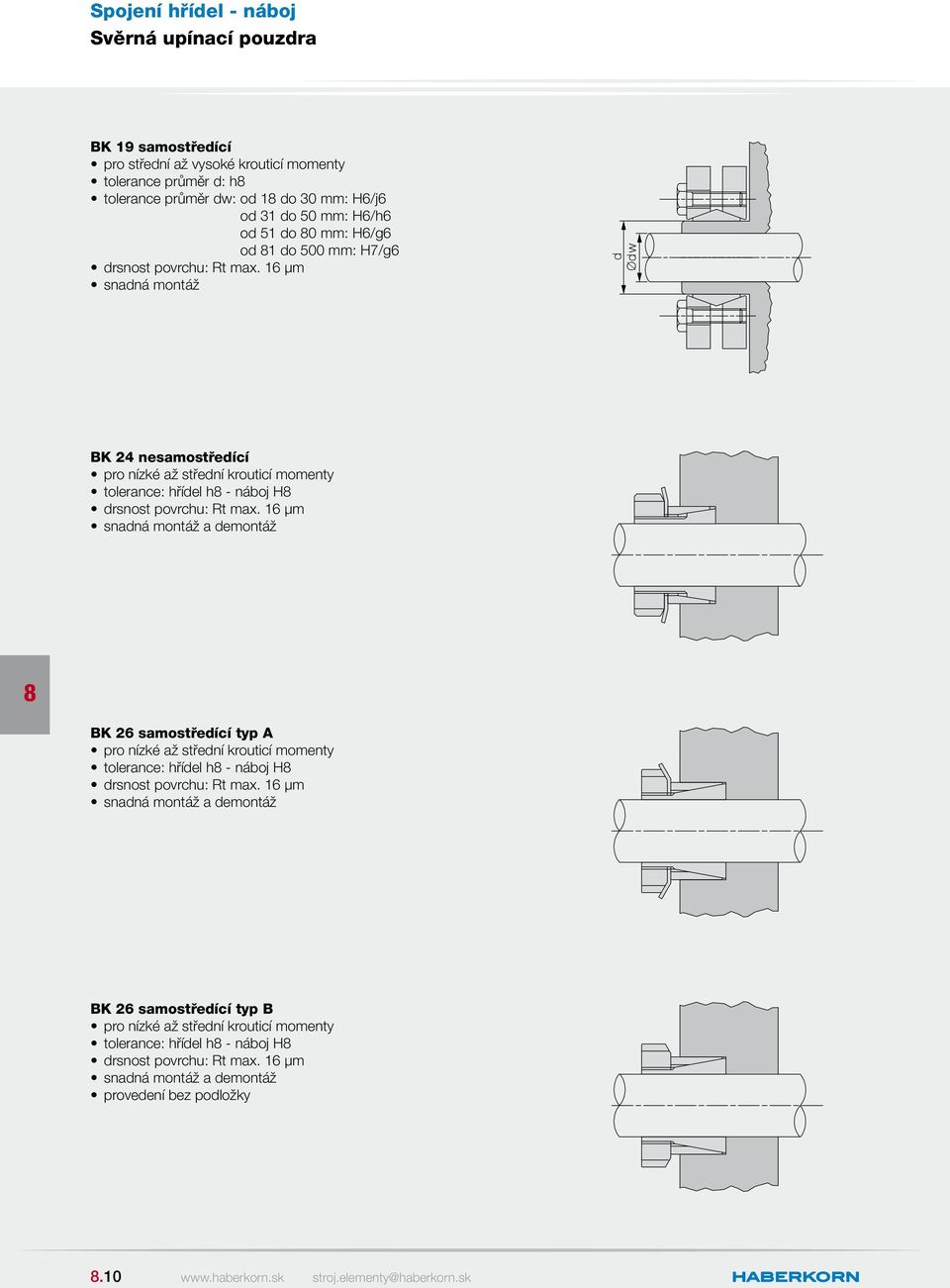 Spojení hřídel - náboj
Svěrná upínací pouzdra

BK 19 samostředící
• pro střední až vysoké krouticí momenty
• tolerance průměr d: h8
• tolerance průměr dw: od 18 do 30 mm: H6/j6
od 31 do 50 mm: H6/h6
od 51 do 80 mm: H6/g6
od 81 do 500 mm: H7/g6
• drsnost povrchu: Rt max. 16 µm
• snadná montáž

d
Ødw

BK 24 nesamostředící
• pro nízké až střední krouticí momenty
• tolerance: hřídel h8 - náboj H8
• drsnost povrchu: Rt max. 16 µm
• snadná montáž a demontáž

8

BK 26 samostředící typ A
• pro nízké až střední krouticí momenty
• tolerance: hřídel h8 - náboj H8
• drsnost povrchu: Rt max. 16 µm
• snadná montáž a demontáž

BK 26 samostředící typ B
• pro nízké až střední krouticí momenty
• tolerance: hřídel h8 - náboj H8
• drsnost povrchu: Rt max. 16 µm
• snadná montáž a demontáž
• provedení bez podložky

8.10 www.haberkorn.sk stroj.elementy@haberkorn.sk HABERKORN